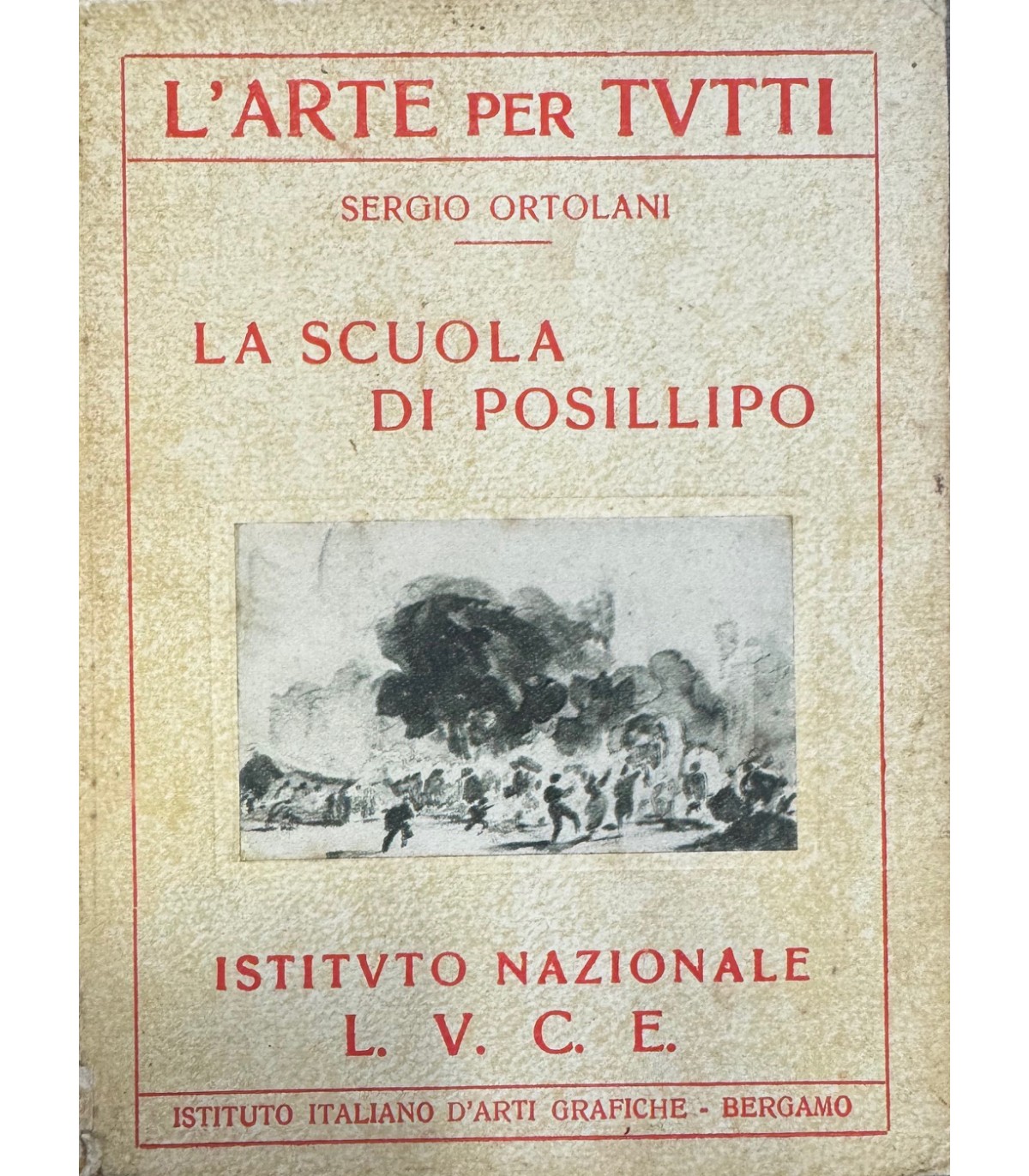 L'ARTE PER TVTTI

SERGIO ORTOLANI

LA SCUOLA
DI POSILLIPO

ISTITVTO NAZIONALE
L. V. C. E.

ISTITUTO ITALIANO D'ARTI GRAFICHE - BERGAMO